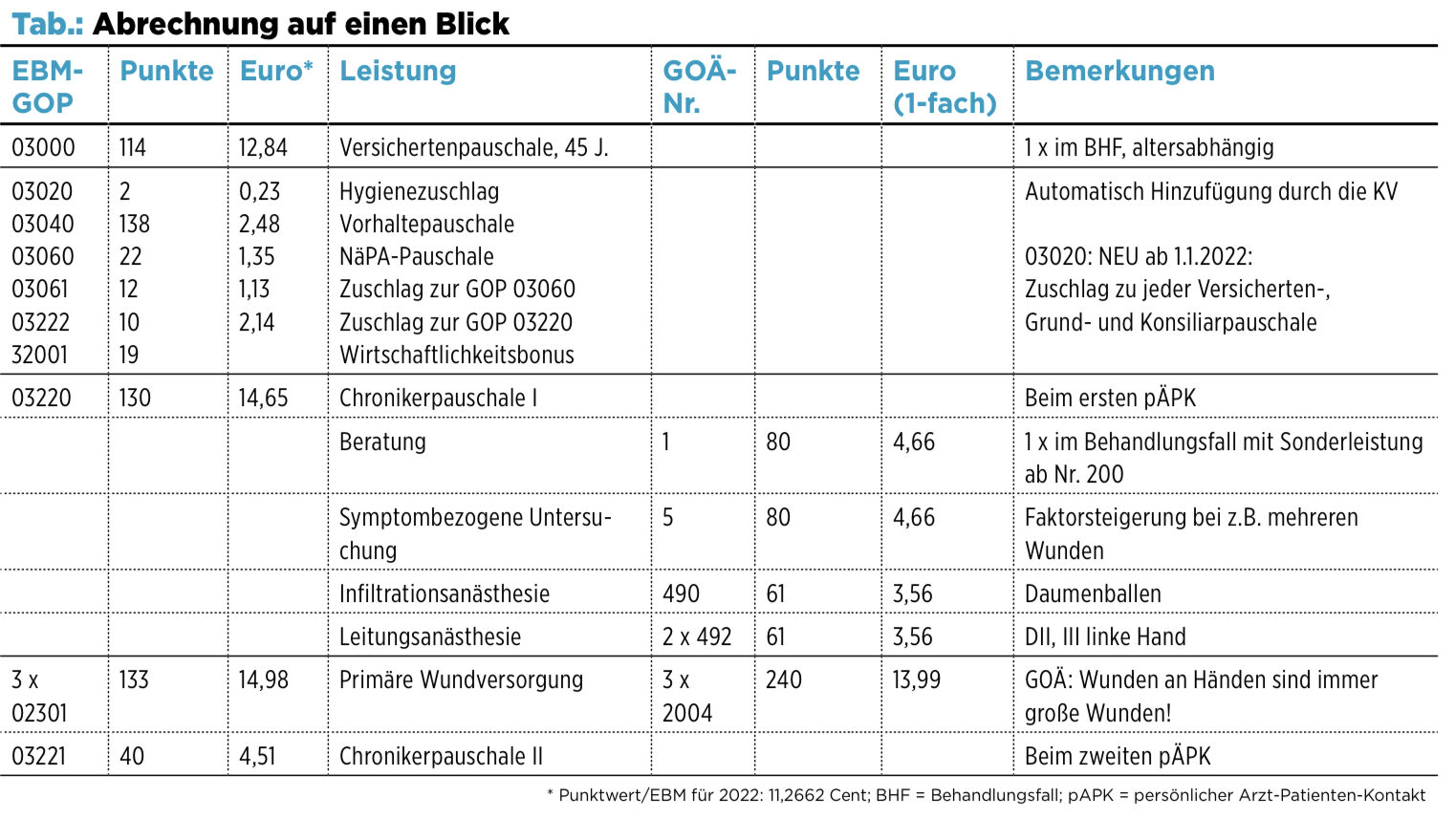 Tab.: Abrechnung auf einen Blick

| EBM-GOP | Punkte | Euro* | Leistung | GOÄ-Nr. | Punkte | Euro (1-fach) | Bemerkungen |
|---|---|---|---|---|---|---|---|
| 03000 | 114 | 12,84 | Versichertenpauschale, 45 J. | | | | 1 x im BHF, altersabhängig |
| 03020 03040 03060 03061 03222 32001 | 2 138 22 12 10 19 | 0,23 2,48 1,35 1,13 2,14 | Hygienezuschlag Vorhaltepauschale NäPA-Pauschale Zuschlag zur GOP 03060 Zuschlag zur GOP 03220 Wirtschaftlichkeitsbonus | | | | Automatisch Hinzufügung durch die KV 03020: NEU ab 1.1.2022: Zuschlag zu jeder Versicherten-, Grund- und Konsiliarpauschale |
| 03220 | 130 | 14,65 | Chronikerpauschale I | | | | Beim ersten pÄPK |
| | | | Beratung | 1 | 80 | 4,66 | 1 x im Behandlungsfall mit Sonderleistung ab Nr. 200 |
| | | | Symptombezogene Untersuchung | 5 | 80 | 4,66 | Faktorsteigerung bei z.B. mehreren Wunden |
| | | | Infiltrationsanästhesie | 490 | 61 | 3,56 | Daumenballen |
| | | | Leitungsanästhesie | 2 x 492 | 61 | 3,56 | DII, III linke Hand |
| 3 x 02301 | 133 | 14,98 | Primäre Wundversorgung | 3 x 2004 | 240 | 13,99 | GOÄ: Wunden an Händen sind immer große Wunden! |
| 03221 | 40 | 4,51 | Chronikerpauschale II | | | | Beim zweiten pÄPK |

* Punktwert/EBM für 2022: 11,2662 Cent; BHF = Behandlungsfall; pAPK = persönlicher Arzt-Patienten-Kontakt